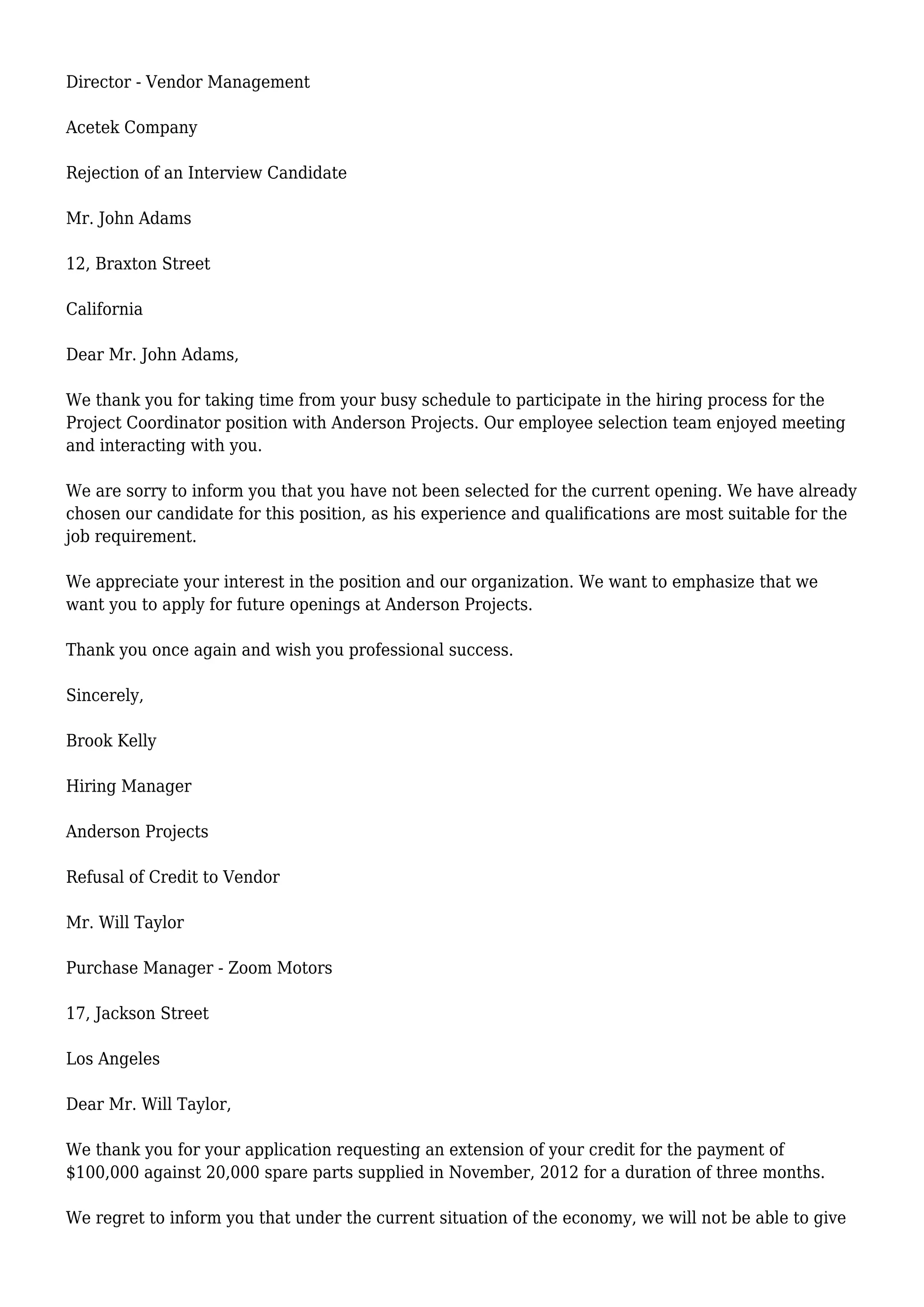 Director - Vendor Management

Acetek Company

Rejection of an Interview Candidate

Mr. John Adams

12, Braxton Street

California

Dear Mr. John Adams,

We thank you for taking time from your busy schedule to participate in the hiring process for the Project Coordinator position with Anderson Projects. Our employee selection team enjoyed meeting and interacting with you.

We are sorry to inform you that you have not been selected for the current opening. We have already chosen our candidate for this position, as his experience and qualifications are most suitable for the job requirement.

We appreciate your interest in the position and our organization. We want to emphasize that we want you to apply for future openings at Anderson Projects.

Thank you once again and wish you professional success.

Sincerely,

Brook Kelly

Hiring Manager

Anderson Projects

Refusal of Credit to Vendor

Mr. Will Taylor

Purchase Manager - Zoom Motors

17, Jackson Street

Los Angeles

Dear Mr. Will Taylor,

We thank you for your application requesting an extension of your credit for the payment of \$100,000 against 20,000 spare parts supplied in November, 2012 for a duration of three months.

We regret to inform you that under the current situation of the economy, we will not be able to give